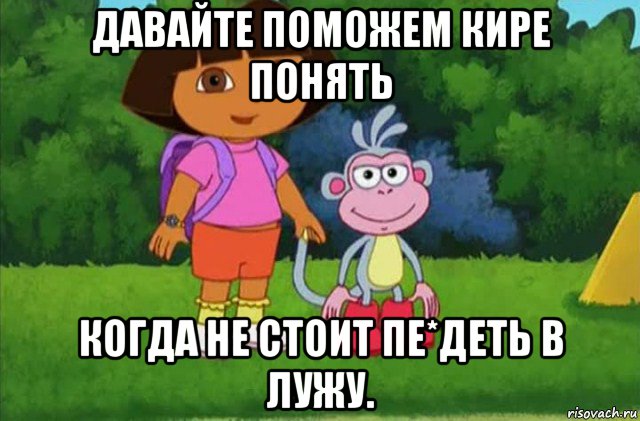 ДАВАЙТЕ ПОМОЖЕМ КИРЕ ПОНЯТЬ

КОГДА НЕ СТОИТ ПЕ*ДЕТЬ В ЛУЖУ.

risovach.ru